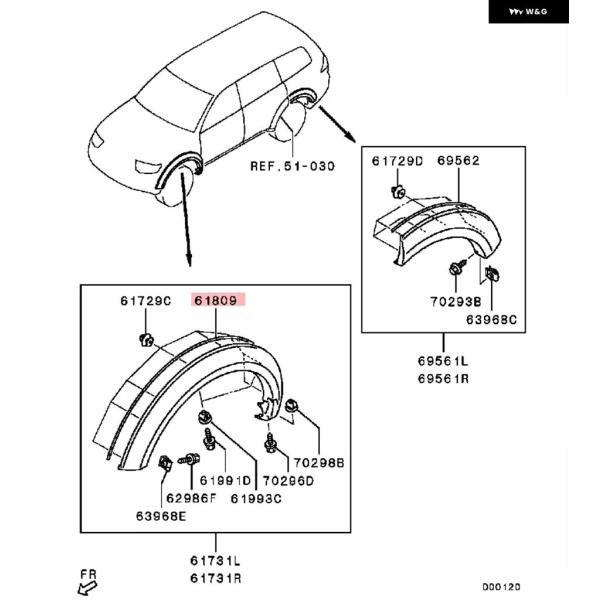 W&G

REF.51-030

61729D
69562
70293B
63968C

69561L
69561R

61729C
61809
70298B
61991D
70296D
62986F
61993C
63968E

61731L
61731R

FR

D00120